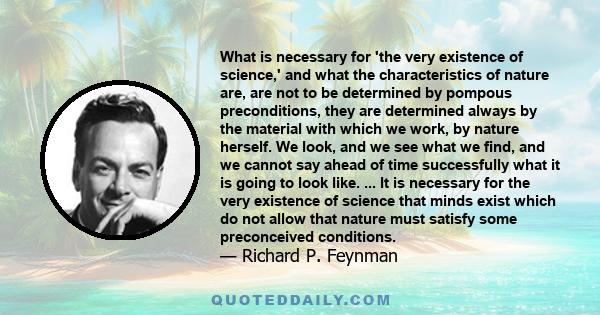 What is necessary for 'the very existence of science,' and what the characteristics of nature are, are not to be determined by pompous preconditions, they are determined always by the material with which we work, by nature herself. We look, and we see what we find, and we cannot say ahead of time successfully what it is going to look like. ... It is necessary for the very existence of science that minds exist which do not allow that nature must satisfy some preconceived conditions.
— Richard P. Feynman

QUOTEDDAILY.COM